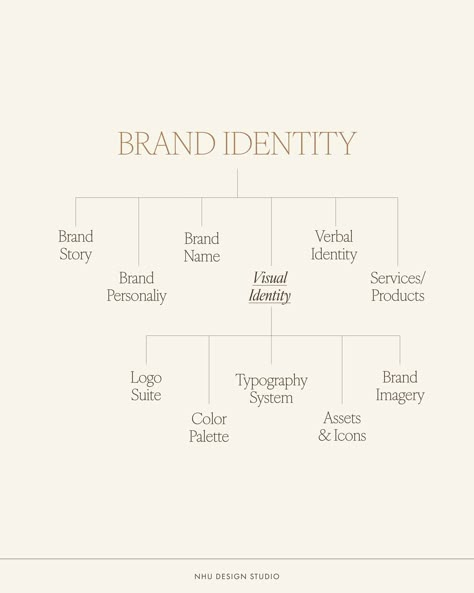 BRAND IDENTITY

Brand Story

Brand Personaliy

Brand Name

Visual Identity

Verbal Identity

Services/ Products

Logo Suite

Color Palette

Typography System

Assets & Icons

Brand Imagery

NHU DESIGN STUDIO